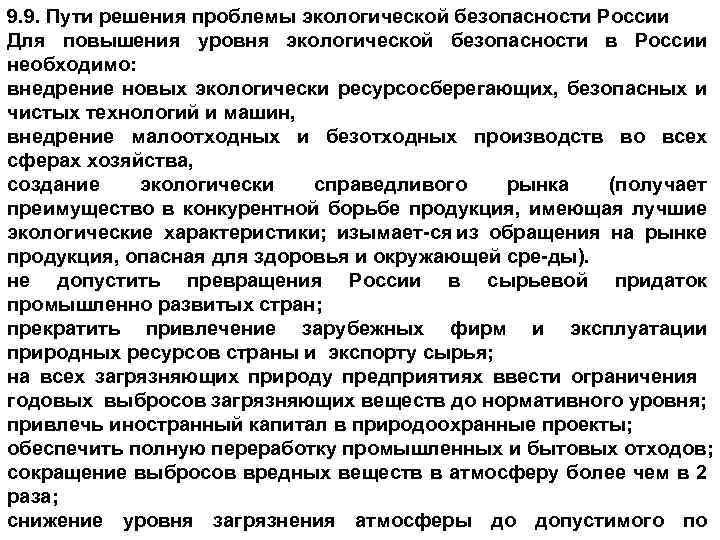 9.9. Пути решения проблемы экологической безопасности России
Для повышения уровня экологической безопасности в России необходимо:
внедрение новых экологически ресурсосберегающих, безопасных и чистых технологий и машин,
внедрение малоотходных и безотходных производств во всех сферах хозяйства,
создание экологически справедливого рынка (получает преимущество в конкурентной борьбе продукция, имеющая лучшие экологические характеристики; изымает-ся из обращения на рынке продукция, опасная для здоровья и окружающей сре-ды).
не допустить превращения России в сырьевой придаток промышленно развитых стран;
прекратить привлечение зарубежных фирм и эксплуатации природных ресурсов страны и экспорту сырья;
на всех загрязняющих природу предприятиях ввести ограничения годовых выбросов загрязняющих веществ до нормативного уровня;
привлечь иностранный капитал в природоохранные проекты;
обеспечить полную переработку промышленных и бытовых отходов;
сокращение выбросов вредных веществ в атмосферу более чем в 2 раза;
снижение уровня загрязнения атмосферы до допустимого по